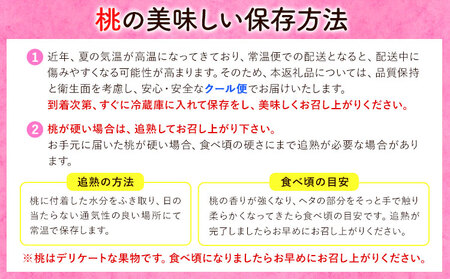 桃の美味しい保存方法

1 近年、夏の気温が高温になってきており、常温便での配送となると、配送中に傷みやすくなる可能性が高まります。そのため、本返礼品については、品質保持と衛生面を考慮し、安心・安全なクール便でお届けいたします。
到着次第、すぐに冷蔵庫に入れて保存をし、美味しくお召し上がりください。

2 桃が硬い場合は、追熟してお召し上がり下さい。
お手元に届いた桃が硬い場合、食べ頃の硬さにまで追熟が必要な場合があります。

追熟の方法
桃に付着した水分をふき取り、日の当たらない通気性の良い場所にて常温で保存します。

食べ頃の目安
桃の香りが強くなり、ヘタの部分をそっと手で触り柔らかくなってきたら食べ頃の目安です。追熟が完了しましたらお早めにお召し上がりください。

※桃はデリケートな果物です。食べ頃になりましたらお早めにお召し上がりください。